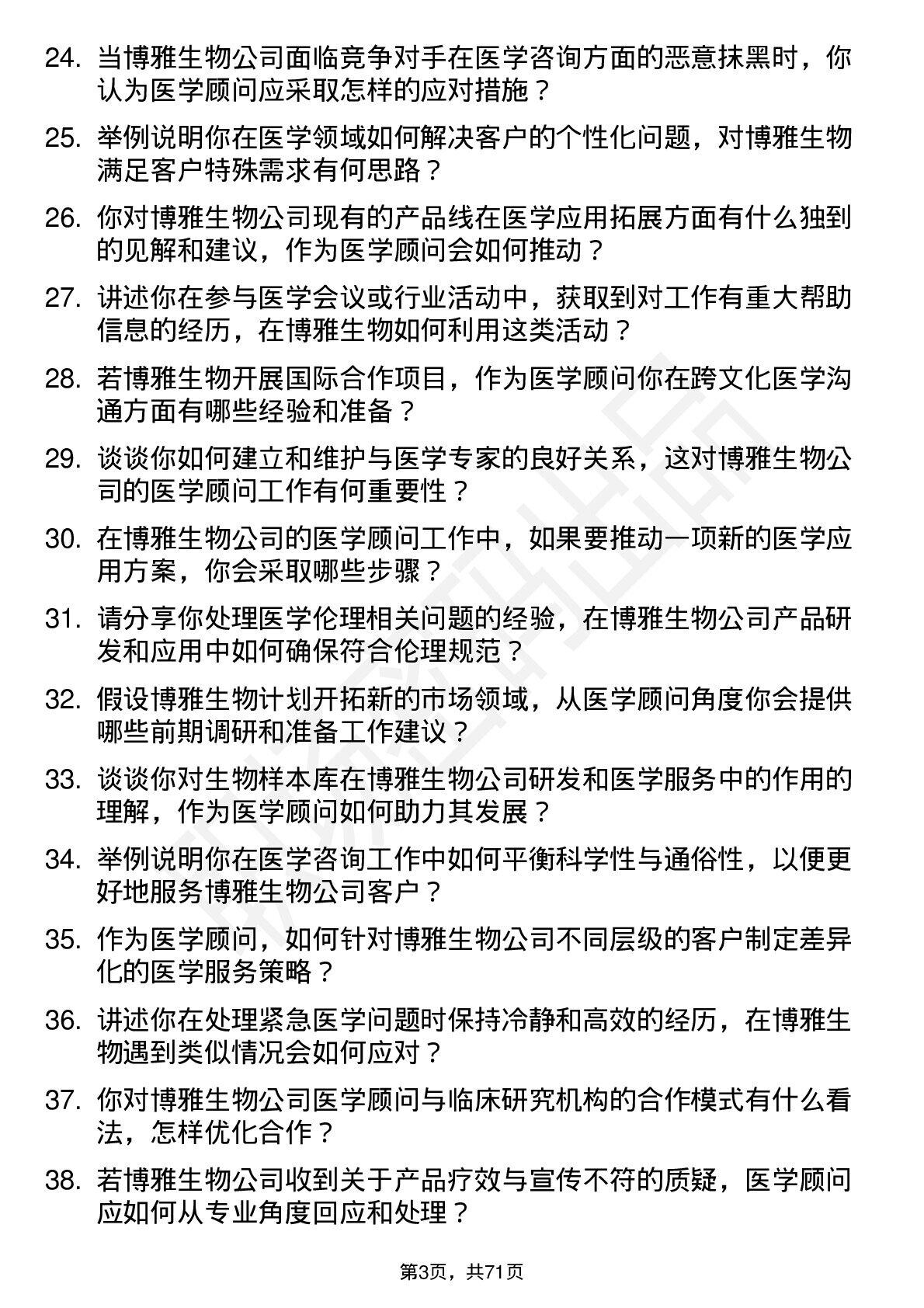 24. 当博雅生物公司面临竞争对手在医学咨询方面的恶意抹黑时，你认为医学顾问应采取怎样的应对措施？

25. 举例说明你在医学领域如何解决客户的个性化问题，对博雅生物满足客户特殊需求有何思路？

26. 你对博雅生物公司现有的产品线在医学应用拓展方面有什么独到的见解和建议，作为医学顾问会如何推动？

27. 讲述你在参与医学会议或行业活动中，获取到对工作有重大帮助信息的经历，在博雅生物如何利用这类活动？

28. 若博雅生物开展国际合作项目，作为医学顾问你在跨文化医学沟通方面有哪些经验和准备？

29. 谈谈你如何建立和维护与医学专家的良好关系，这对博雅生物公司的医学顾问工作有何重要性？

30. 在博雅生物公司的医学顾问工作中，如果要推动一项新的医学应用方案，你会采取哪些步骤？

31. 请分享你处理医学伦理相关问题的经验，在博雅生物公司产品研发和应用中如何确保符合伦理规范？

32. 假设博雅生物计划开拓新的市场领域，从医学顾问角度你会提供哪些前期调研和准备工作建议？

33. 谈谈你对生物样本库在博雅生物公司研发和医学服务中的作用的理解，作为医学顾问如何助力其发展？

34. 举例说明你在医学咨询工作中如何平衡科学性与通俗性，以便更好地服务博雅生物公司客户？

35. 作为医学顾问，如何针对博雅生物公司不同层级的客户制定差异化的医学服务策略？

36. 讲述你在处理紧急医学问题时保持冷静和高效的经历，在博雅生物遇到类似情况会如何应对？

37. 你对博雅生物公司医学顾问与临床研究机构的合作模式有什么看法，怎样优化合作？

38. 若博雅生物公司收到关于产品疗效与宣传不符的质疑，医学顾问应如何从专业角度回应和处理？

第3页，共71页